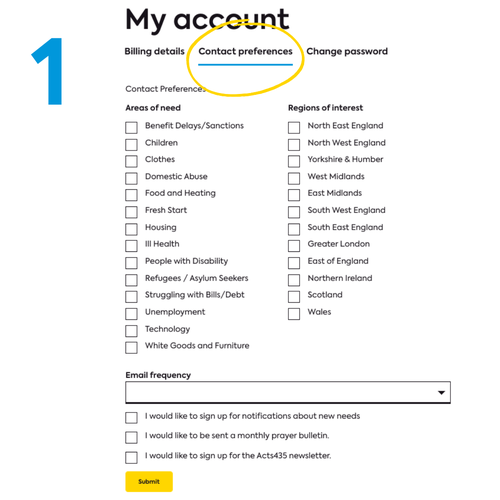 1

My account

Billing details Contact preferences Change password

Contact Preferences

Areas of need

Benefit Delays/Sanctions
Children
Clothes
Domestic Abuse
Food and Heating
Fresh Start
Housing
Ill Health
People with Disability
Refugees / Asylum Seekers
Struggling with Bills/Debt
Unemployment
Technology
White Goods and Furniture

Regions of interest

North East England
North West England
Yorkshire & Humber
West Midlands
East Midlands
South West England
South East England
Greater London
East of England
Northern Ireland
Scotland
Wales

Email frequency

I would like to sign up for notifications about new needs

I would like to be sent a monthly prayer bulletin.

I would like to sign up for the Acts435 newsletter.

Submit